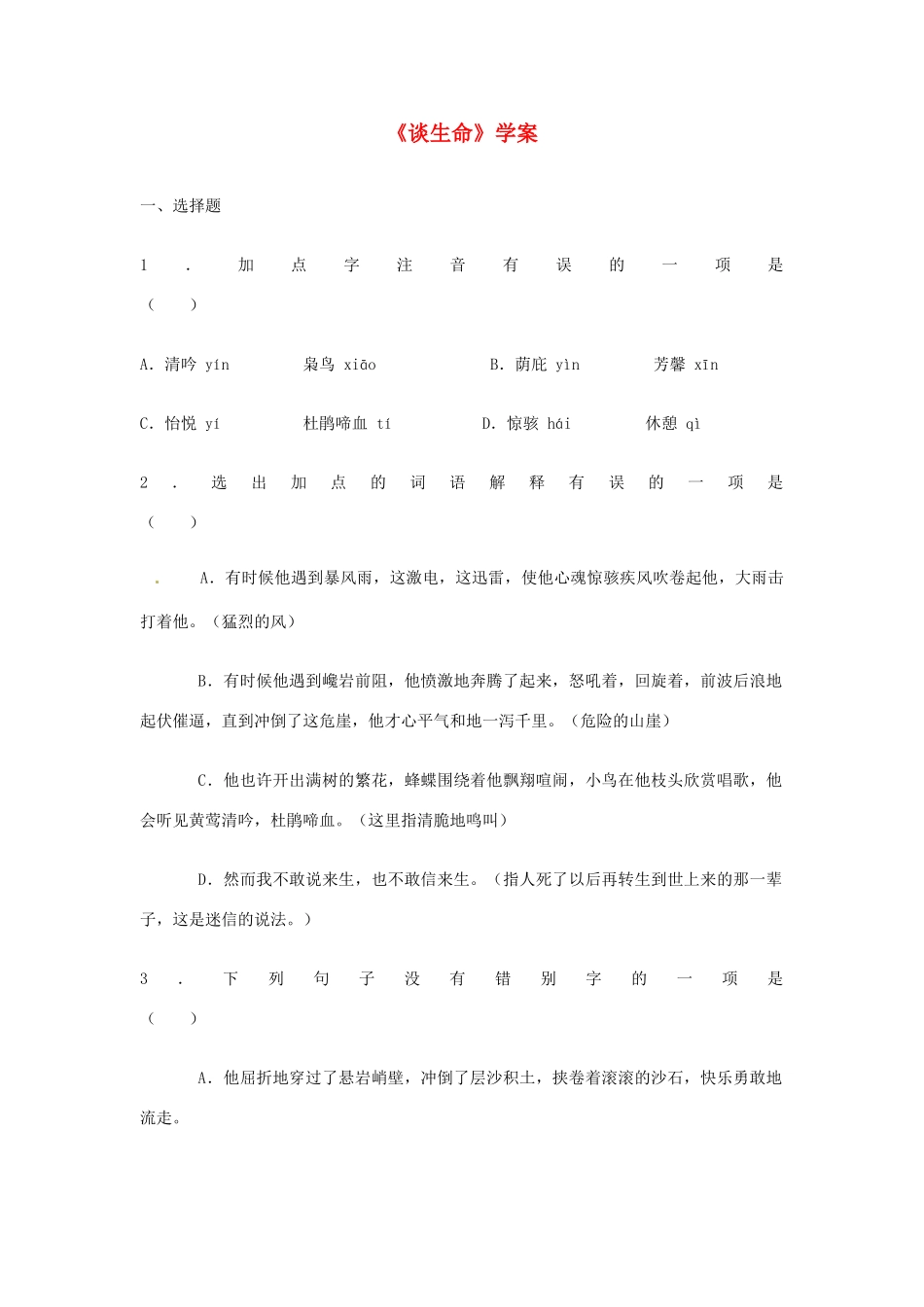 《谈生命》学案

一、选择题

1．加点字注音有误的一项是（　　）

A．清吟 yín　　枭鸟 xiāo　　B．荫庇 yìn　　芳馨 xīn

C．怡悦 yí　　杜鹃啼血 tí　　D．惊骇 hái　　休憩 qì

2．选出加点的词语解释有误的一项是（　　）

A．有时候他遇到暴风雨，这激电，这迅雷，使他心魂惊骇疾风吹卷起他，大雨击打着他。（猛烈的风）

B．有时候他遇到巉岩前阻，他愤激地奔腾了起来，怒吼着，回旋着，前波后浪地起伏催逼，直到冲倒了这危崖，他才心平气和地一泻千里。（危险的山崖）

C．他也许开出满树的繁花，蜂蝶围绕着他飘翔喧闹，小鸟在他枝头欣赏唱歌，他会听见黄莺清吟，杜鹃啼血。（这里指清脆地鸣叫）

D．然而我不敢说来生，也不敢信来生。（指人死了以后再转生到世上来的那一辈子，这是迷信的说法。）

3．下列句子没有错别字的一项是（　　）

A．他屈折地穿过了悬岩峭壁，冲倒了层沙积土，挟卷着滚滚的沙石，快乐勇敢地流走。